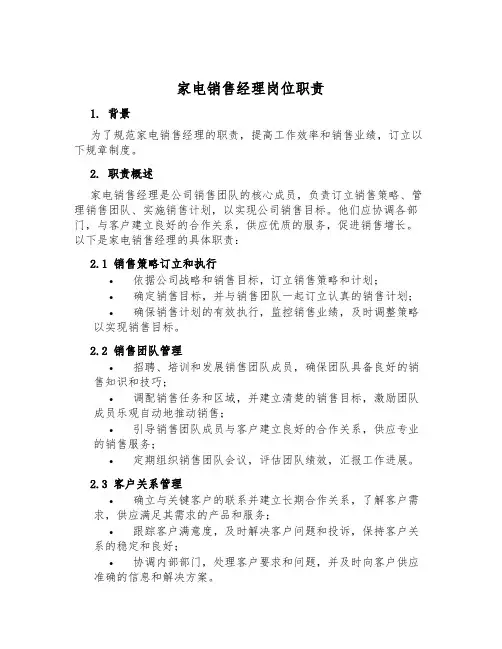 家电销售经理岗位职责

1. 背景

为了规范家电销售经理的职责，提高工作效率和销售业绩，订立以下规章制度。

2. 职责概述

家电销售经理是公司销售团队的核心成员，负责订立销售策略、管理销售团队、实施销售计划，以实现公司销售目标。他们应协调各部门，与客户建立良好的合作关系，供应优质的服务，促进销售增长。以下是家电销售经理的具体职责：

2.1 销售策略订立和执行

• 依据公司战略和销售目标，订立销售策略和计划；

• 确定销售目标，并与销售团队一起订立认真的销售计划；

• 确保销售计划的有效执行，监控销售业绩，及时调整策略以实现销售目标。

2.2 销售团队管理

• 招聘、培训和发展销售团队成员，确保团队具备良好的销售知识和技巧；

• 调配销售任务和区域，并建立清楚的销售目标，激励团队成员乐观自动地推动销售；

• 引导销售团队成员与客户建立良好的合作关系，供应专业的销售服务；

• 定期组织销售团队会议，评估团队绩效，汇报工作进展。

2.3 客户关系管理

• 确立与关键客户的联系并建立长期合作关系，了解客户需求，供应满足其需求的产品和服务；

• 跟踪客户满意度，及时解决客户问题和投诉，保持客户关系的稳定和良好；

• 协调内部部门，处理客户要求和问题，并及时向客户供应准确的信息和解决方案。